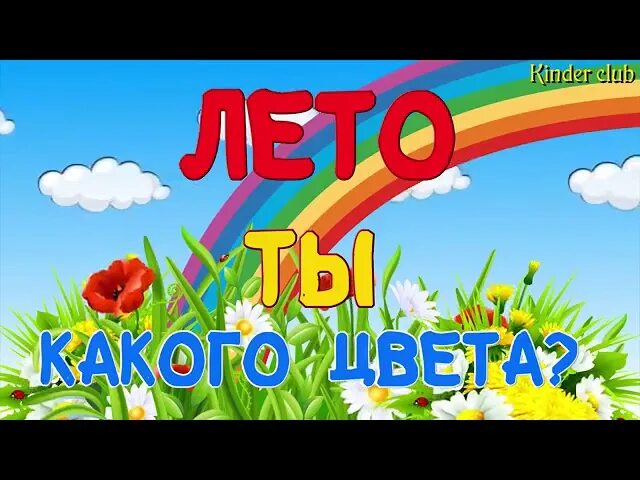 Kinder club

ЛЕТО

ТЫ

КАКОГО ЦВЕТА?